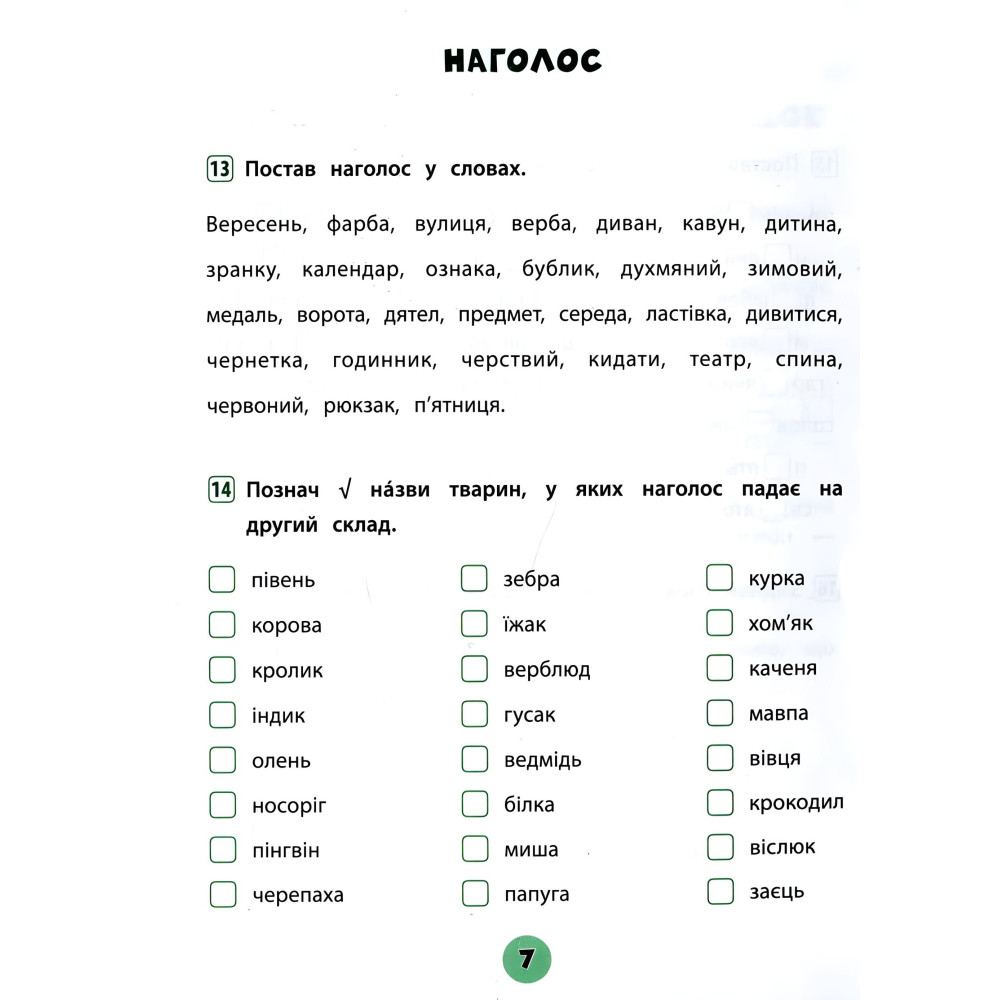 НАГОЛОС

13 Постав наголос у словах.

Вересень, фарба, вулиця, верба, диван, кавун, дитина, зранку, календар, ознака, бублик, духмяний, зимовий, медаль, ворота, дятел, предмет, середа, ластівка, дивитися, чернетка, годинник, черствий, кидати, театр, спина, червоний, рюкзак, п'ятниця.

14 Познач √ на́зви тварин, у яких наголос падає на другий склад.

півень
корова
кролик
індик
олень
носоріг
пінгвін
черепаха

зебра
їжак
верблюд
гусак
ведмідь
білка
миша
папуга

курка
хом'як
каченя
мавпа
вівця
крокодил
віслюк
заєць

7